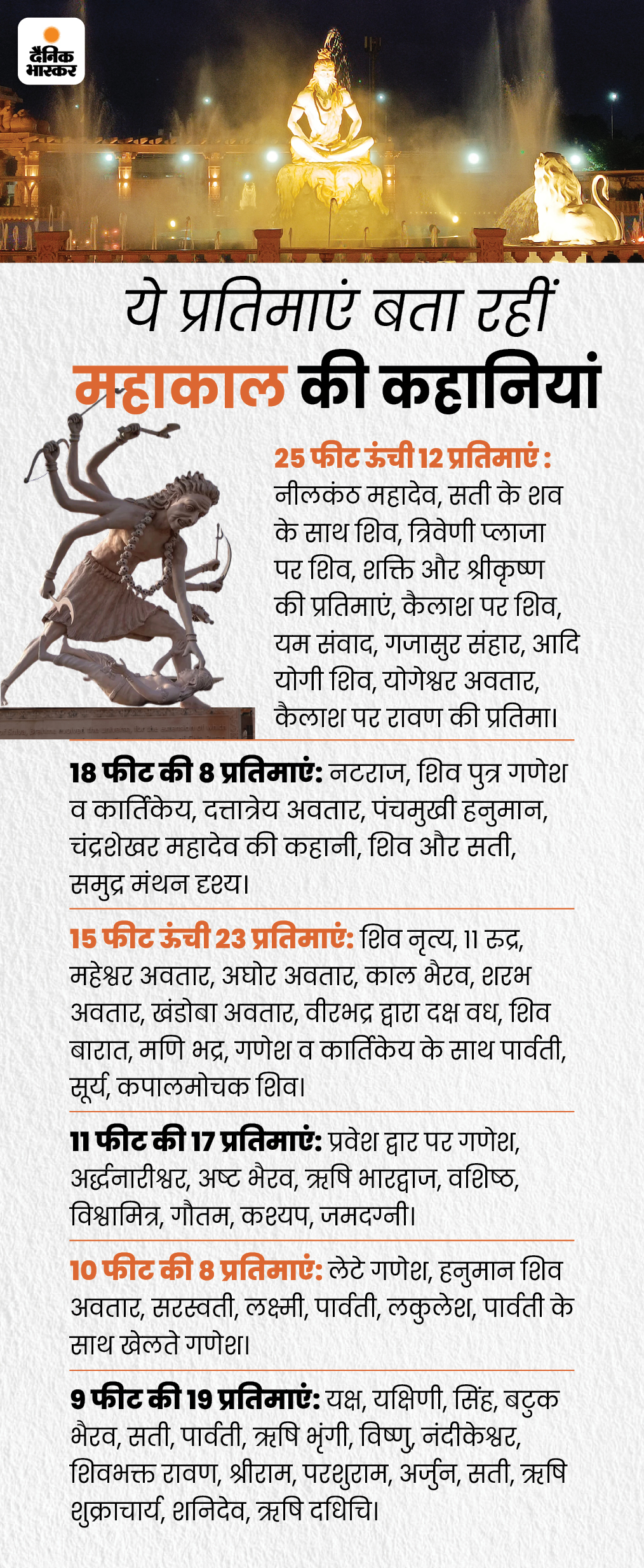 दैनिक भास्कर

ये प्रतिमाएं बता रहीं महाकाल की कहानियां

25 फीट ऊंची 12 प्रतिमाएं : नीलकंठ महादेव, सती के शव के साथ शिव, त्रिवेणी प्लाजा पर शिव, शक्ति और श्रीकृष्ण की प्रतिमाएं, कैलाश पर शिव, यम संवाद, गजासुर संहार, आदि योगी शिव, योगेश्वर अवतार, कैलाश पर रावण की प्रतिमा।

18 फीट की 8 प्रतिमाएं: नटराज, शिव पुत्र गणेश व कार्तिकेय, दत्तात्रेय अवतार, पंचमुखी हनुमान, चंद्रशेखर महादेव की कहानी, शिव और सती, समुद्र मंथन दृश्य।

15 फीट ऊंची 23 प्रतिमाएं: शिव नृत्य, 11 रुद्र, महेश्वर अवतार, अघोर अवतार, काल भैरव, शरभ अवतार, खंडोबा अवतार, वीरभद्र द्वारा दक्ष वध, शिव बारात, मणि भद्र, गणेश व कार्तिकेय के साथ पार्वती, सूर्य, कपालमोचक शिव।

11 फीट की 17 प्रतिमाएं: प्रवेश द्वार पर गणेश, अर्द्धनारीश्वर, अष्ट भैरव, ऋषि भारद्वाज, वशिष्ठ, विश्वामित्र, गौतम, कश्यप, जमदग्नी।

10 फीट की 8 प्रतिमाएं: लेटे गणेश, हनुमान शिव अवतार, सरस्वती, लक्ष्मी, पार्वती, लकुलेश, पार्वती के साथ खेलते गणेश।

9 फीट की 19 प्रतिमाएं: यक्ष, यक्षिणी, सिंह, बटुक भैरव, सती, पार्वती, ऋषि भृंगी, विष्णु, नंदीकेश्वर, शिवभक्त रावण, श्रीराम, परशुराम, अर्जुन, सती, ऋषि शुक्राचार्य, शनिदेव, ऋषि दधिचि।